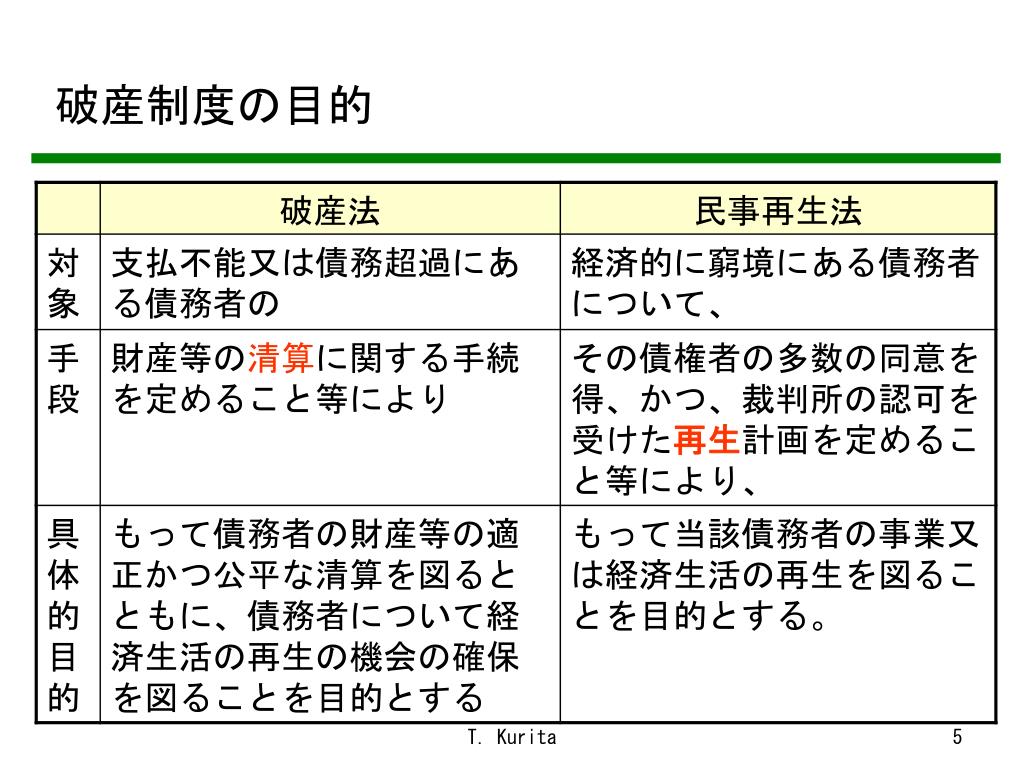 破産制度の目的

| | 破産法 | 民事再生法 |
|---|---|---|
| 対象 | 支払不能又は債務超過にある債務者の | 経済的に窮境にある債務者について、 |
| 手段 | 財産等の清算に関する手続を定めること等により | その債権者の多数の同意を得、かつ、裁判所の認可を受けた再生計画を定めること等により、 |
| 具体的目的 | もって債務者の財産等の適正かつ公平な清算を図るとともに、債務者について経済生活の再生の機会の確保を図ることを目的とする | もって当該債務者の事業又は経済生活の再生を図ることを目的とする。 |

T. Kurita

5